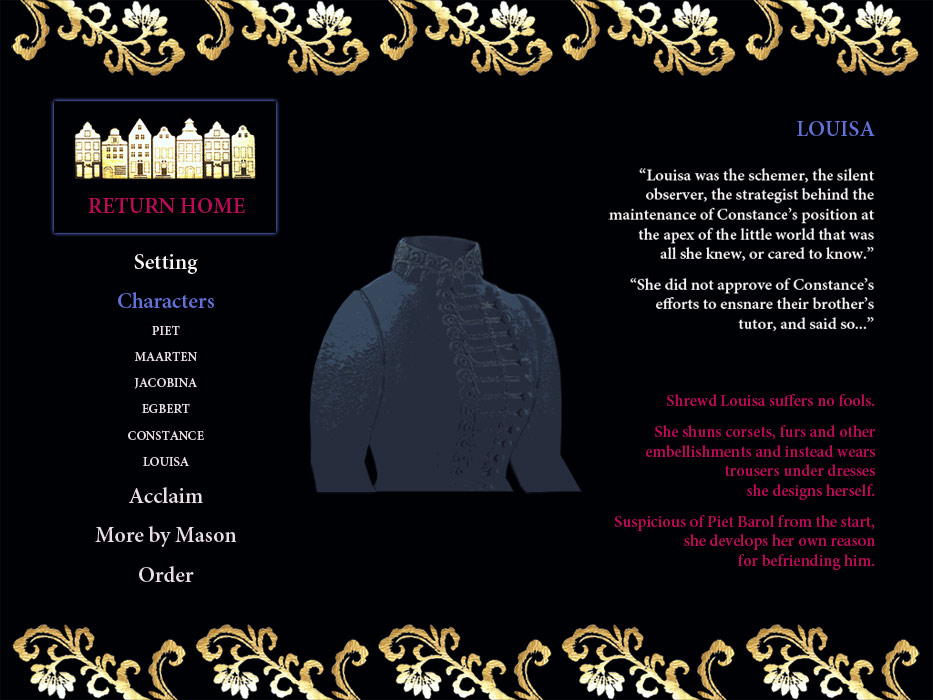 RETURN HOME

Setting

Characters

PIET

MAARTEN

JACOBINA

EGBERT

CONSTANCE

LOUISA

Acclaim

More by Mason

Order

LOUISA

"Louisa was the schemer, the silent observer, the strategist behind the maintenance of Constance's position at the apex of the little world that was all she knew, or cared to know."

"She did not approve of Constance's efforts to ensnare their brother's tutor, and said so..."

Shrewd Louisa suffers no fools.

She shuns corsets, furs and other embellishments and instead wears trousers under dresses she designs herself.

Suspicious of Piet Barol from the start, she develops her own reason for befriending him.